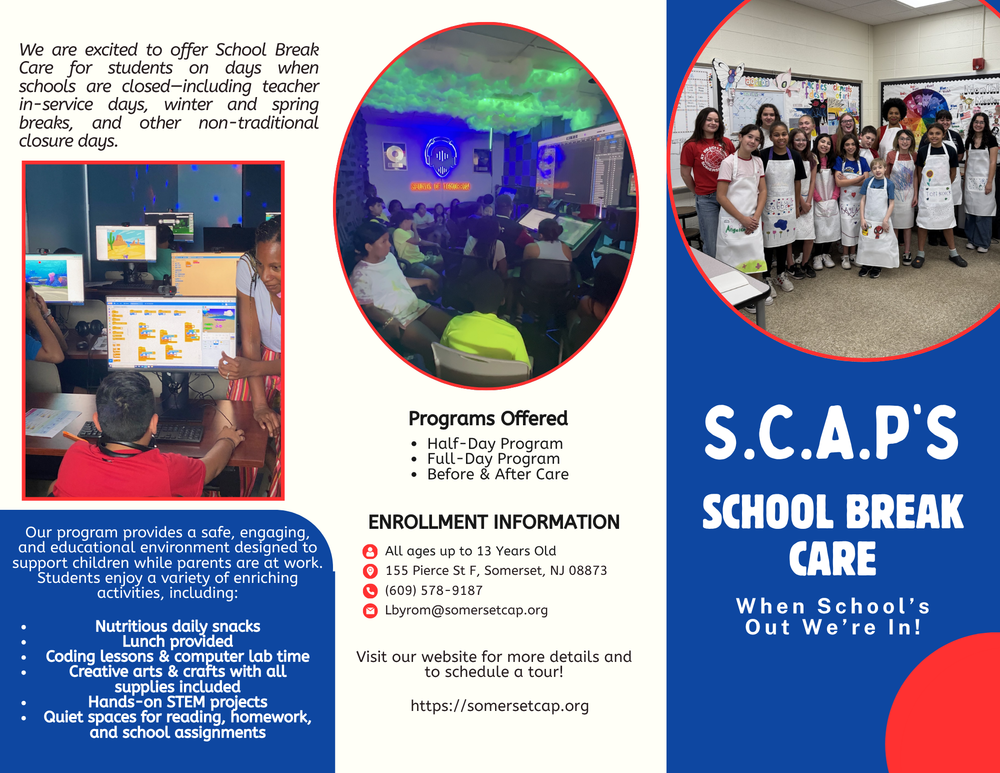 We are excited to offer School Break Care for students on days when schools are closed—including teacher in-service days, winter and spring breaks, and other non-traditional closure days.

Our program provides a safe, engaging, and educational environment designed to support children while parents are at work. Students enjoy a variety of enriching activities, including:

- Nutritious daily snacks
- Lunch provided
- Coding lessons & computer lab time
- Creative arts & crafts with all supplies included
- Hands-on STEM projects
- Quiet spaces for reading, homework, and school assignments

Programs Offered

- Half-Day Program
- Full-Day Program
- Before & After Care

ENROLLMENT INFORMATION

All ages up to 13 Years Old
155 Pierce St F, Somerset, NJ 08873
(609) 578-9187
Lbyrom@somersetcap.org

Visit our website for more details and to schedule a tour!

https://somersetcap.org

S.C.A.P'S

SCHOOL BREAK CARE

When School's Out We're In!